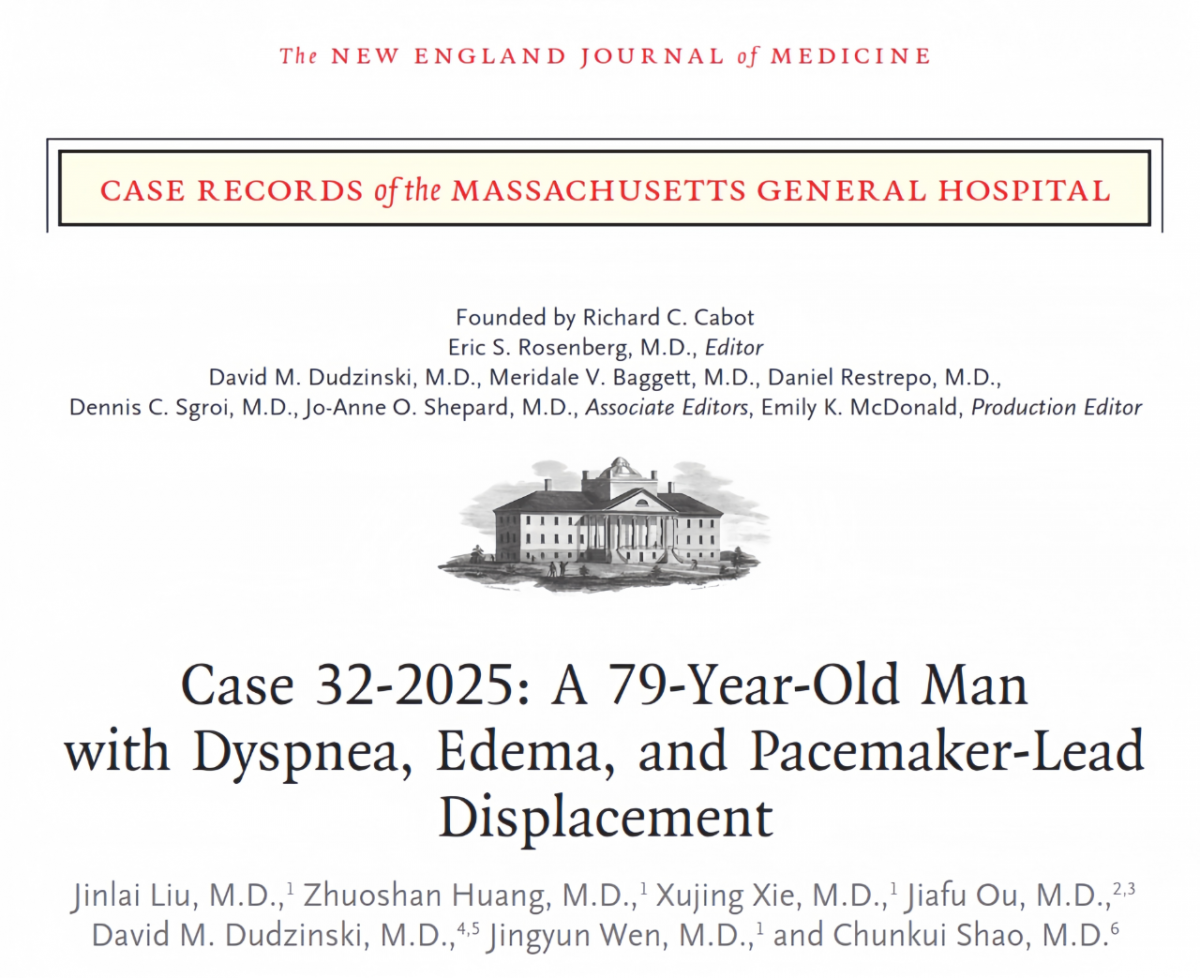 The NEW ENGLAND JOURNAL of MEDICINE

CASE RECORDS of the MASSACHUSETTS GENERAL HOSPITAL

Founded by Richard C. Cabot
Eric S. Rosenberg, M.D., Editor
David M. Dudzinski, M.D., Meridale V. Baggett, M.D., Daniel Restrepo, M.D.,
Dennis C. Sgroi, M.D., Jo-Anne O. Shepard, M.D., Associate Editors, Emily K. McDonald, Production Editor

Case 32-2025: A 79-Year-Old Man with Dyspnea, Edema, and Pacemaker-Lead Displacement

Jinlai Liu, M.D.,$^{1}$ Zhuoshan Huang, M.D.,$^{1}$ Xujing Xie, M.D.,$^{1}$ Jiafu Ou, M.D.,$^{2,3}$ David M. Dudzinski, M.D.,$^{4,5}$ Jingyun Wen, M.D.,$^{1}$ and Chunkui Shao, M.D.$^{6}$